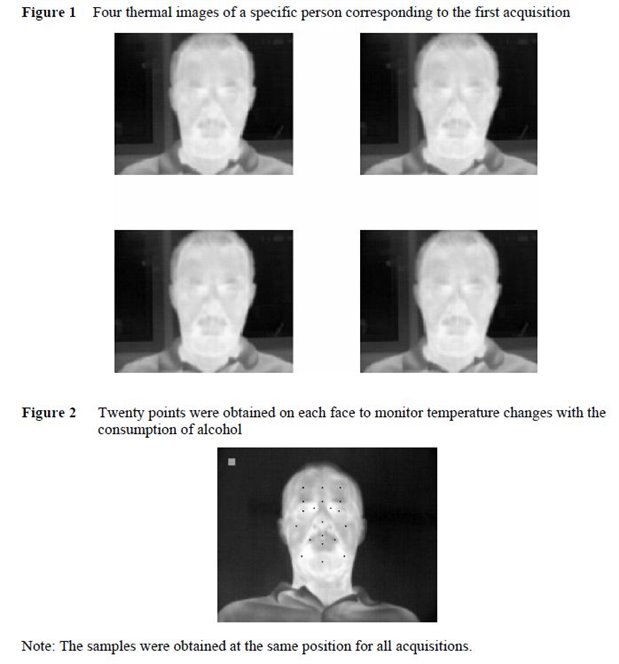 Figure 1 Four thermal images of a specific person corresponding to the first acquisition

Figure 2 Twenty points were obtained on each face to monitor temperature changes with the consumption of alcohol

Note: The samples were obtained at the same position for all acquisitions.